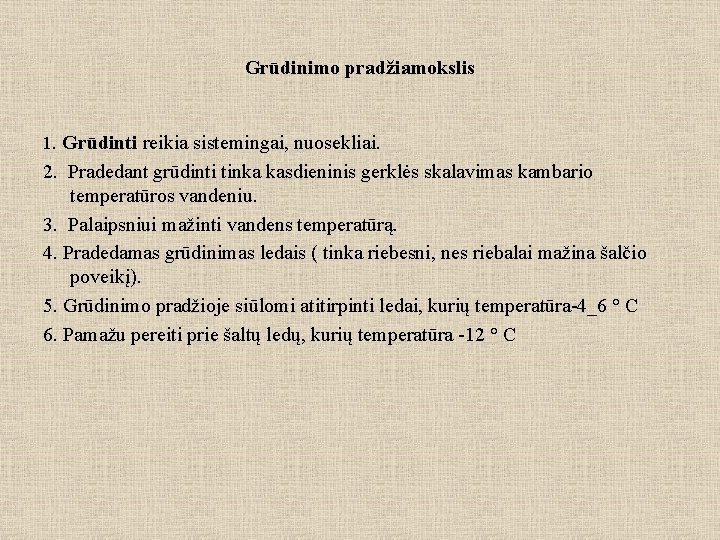 Grūdinimo pradžiamokslis

1. Grūdinti reikia sistemingai, nuosekliai.

2. Pradedant grūdinti tinka kasdieninis gerklės skalavimas kambario temperatūros vandeniu.

3. Palaipsniui mažinti vandens temperatūrą.

4. Pradedamas grūdinimas ledais ( tinka riebesni, nes riebalai mažina šalčio poveikį).

5. Grūdinimo pradžioje siūlomi atitirpinti ledai, kurių temperatūra-4_6 ° C

6. Pamažu pereiti prie šaltų ledų, kurių temperatūra -12 ° C